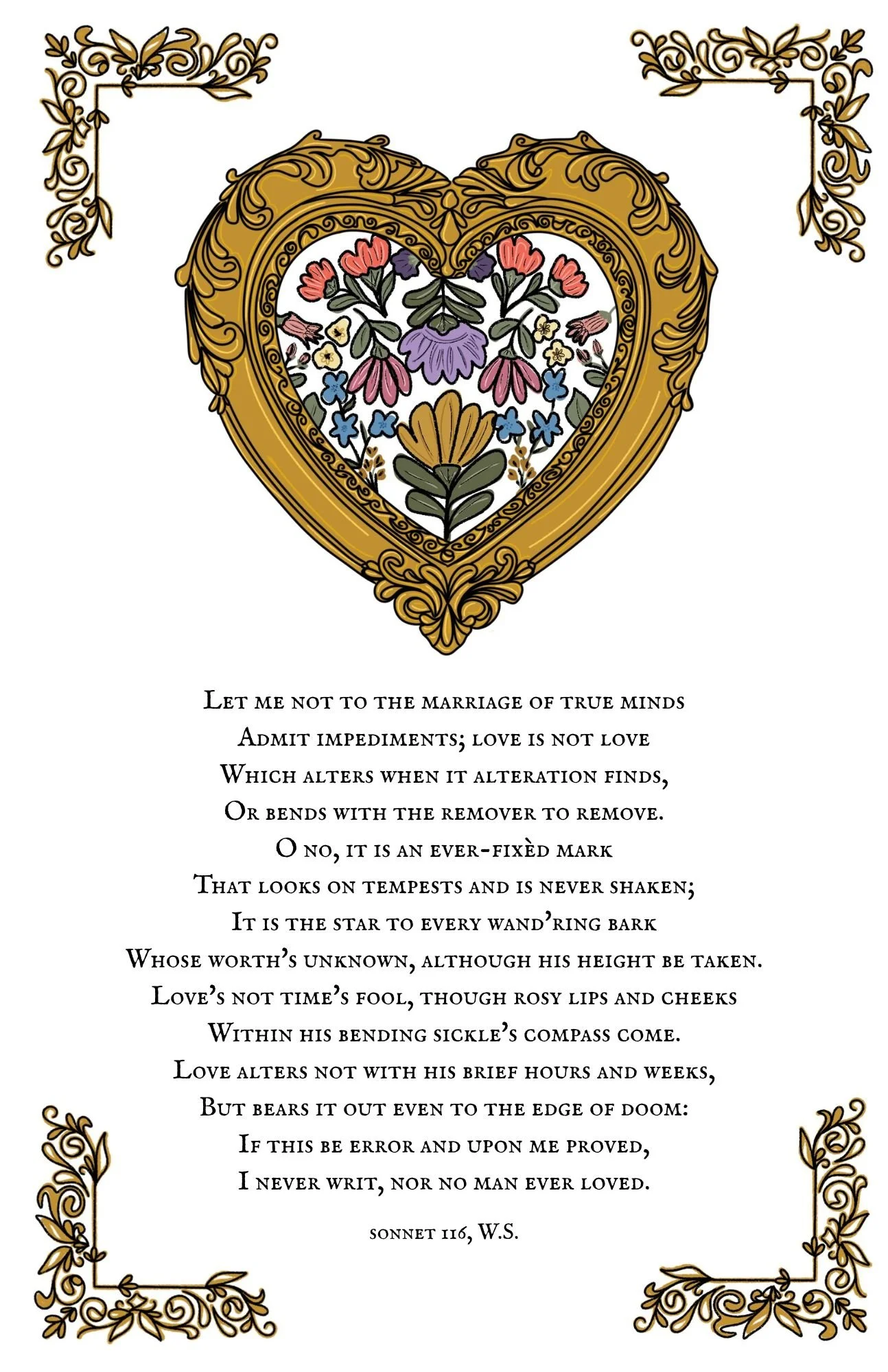 Let me not to the marriage of true minds
Admit impediments; love is not love
Which alters when it alteration finds,
Or bends with the remover to remove.
O no, it is an ever-fixèd mark
That looks on tempests and is never shaken;
It is the star to every wand'ring bark
Whose worth's unknown, although his height be taken.
Love's not time's fool, though rosy lips and cheeks
Within his bending sickle's compass come.
Love alters not with his brief hours and weeks,
But bears it out even to the edge of doom:
If this be error and upon me proved,
I never writ, nor no man ever loved.

sonnet 116, W.S.